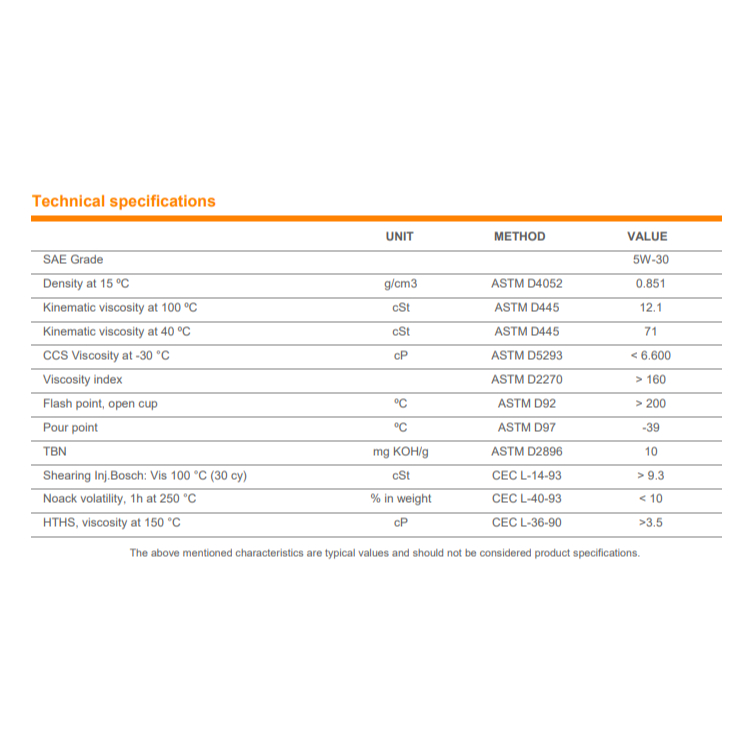 Technical specifications

| | UNIT | METHOD | VALUE |
|---|---|---|---|
| SAE Grade | | | 5W-30 |
| Density at 15 ºC | g/cm3 | ASTM D4052 | 0.851 |
| Kinematic viscosity at 100 ºC | cSt | ASTM D445 | 12.1 |
| Kinematic viscosity at 40 ºC | cSt | ASTM D445 | 71 |
| CCS Viscosity at -30 °C | cP | ASTM D5293 | < 6.600 |
| Viscosity index | | ASTM D2270 | > 160 |
| Flash point, open cup | ºC | ASTM D92 | > 200 |
| Pour point | ºC | ASTM D97 | -39 |
| TBN | mg KOH/g | ASTM D2896 | 10 |
| Shearing Inj.Bosch: Vis 100 °C (30 cy) | cSt | CEC L-14-93 | > 9.3 |
| Noack volatility, 1h at 250 °C | % in weight | CEC L-40-93 | < 10 |
| HTHS, viscosity at 150 °C | cP | CEC L-36-90 | >3.5 |

The above mentioned characteristics are typical values and should not be considered product specifications.